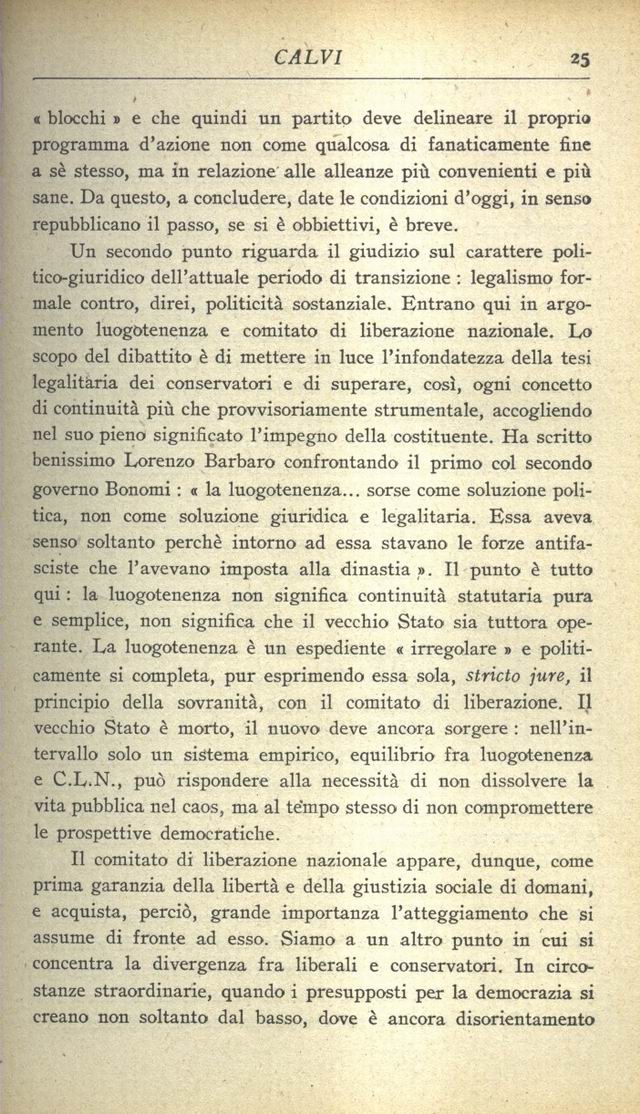 CALVI 25

« blocchi » e che quindi un partito deve delineare il proprio programma d'azione non come qualcosa di fanaticamente fine a sè stesso, ma in relazione alle alleanze più convenienti e più sane. Da questo, a concludere, date le condizioni d'oggi, in senso repubblicano il passo, se si è obbiettivi, è breve.

Un secondo punto riguarda il giudizio sul carattere politico-giuridico dell'attuale periodo di transizione : legalismo formale contro, direi, politicità sostanziale. Entrano qui in argomento luogotenenza e comitato di liberazione nazionale. Lo scopo del dibattito è di mettere in luce l'infondatezza della tesi legalitaria dei conservatori e di superare, così, ogni concetto di continuità più che provvisoriamente strumentale, accogliendo nel suo pieno significato l'impegno della costituente. Ha scritto benissimo Lorenzo Barbaro confrontando il primo col secondo governo Bonomi : « la luogotenenza... sorse come soluzione politica, non come soluzione giuridica e legalitaria. Essa aveva senso soltanto perchè intorno ad essa stavano le forze antifasciste che l'avevano imposta alla dinastia ». Il punto è tutto qui : la luogotenenza non significa continuità statutaria pura e semplice, non significa che il vecchio Stato sia tuttora operante. La luogotenenza è un espediente « irregolare » e politicamente si completa, pur esprimendo essa sola, stricto jure, il principio della sovranità, con il comitato di liberazione. Il vecchio Stato è morto, il nuovo deve ancora sorgere : nell'intervallo solo un sistema empirico, equilibrio fra luogotenenza e C.L.N., può rispondere alla necessità di non dissolvere la vita pubblica nel caos, ma al tempo stesso di non compromettere le prospettive democratiche.

Il comitato di liberazione nazionale appare, dunque, come prima garanzia della libertà e della giustizia sociale di domani, e acquista, perciò, grande importanza l'atteggiamento che si assume di fronte ad esso. Siamo a un altro punto in cui si concentra la divergenza fra liberali e conservatori. In circostanze straordinarie, quando i presupposti per la democrazia si creano non soltanto dal basso, dove è ancora disorientamento